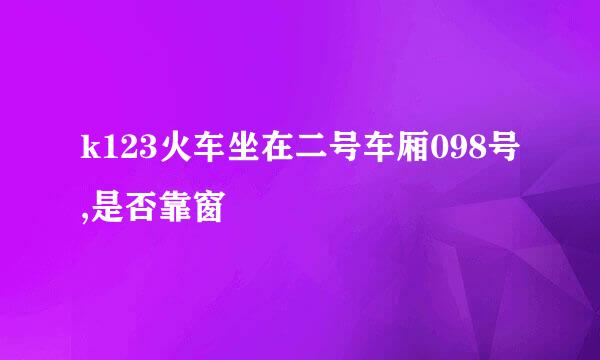 k123火车坐在二号车厢098号,是否靠窗